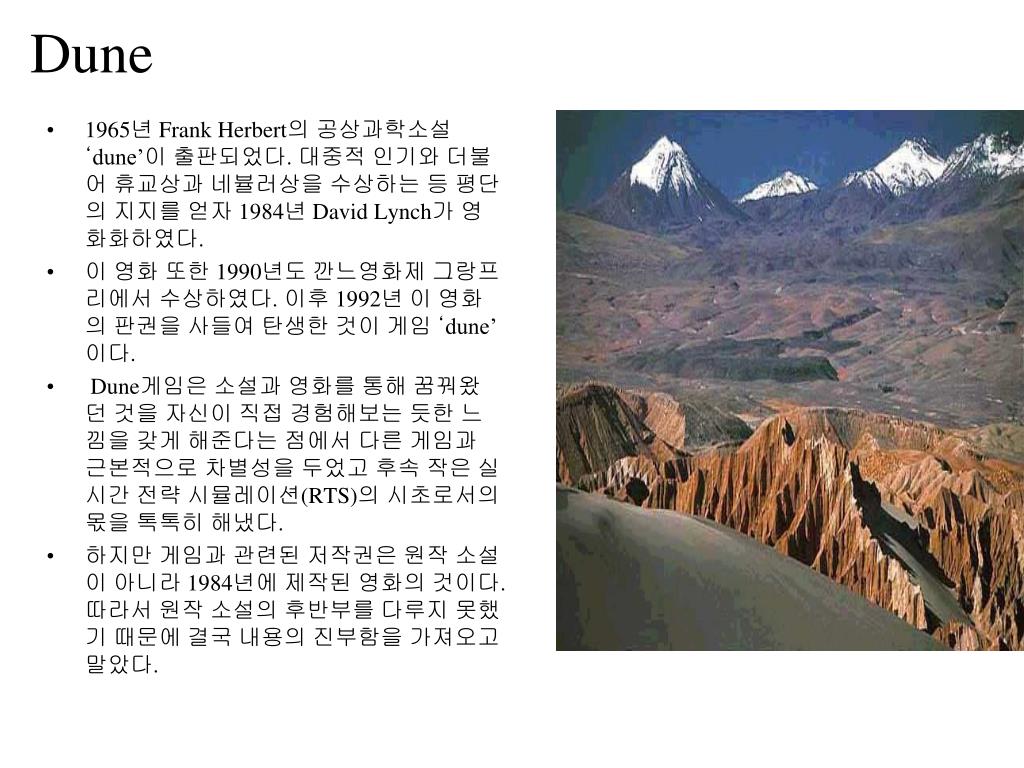 Dune

• 1965년 Frank Herbert의 공상과학소설 ‘dune’이 출판되었다. 대중적 인기와 더불어 휴교상과 네뷸러상을 수상하는 등 평단의 지지를 얻자 1984년 David Lynch가 영화화하였다.
• 이 영화 또한 1990년도 깐느영화제 그랑프리에서 수상하였다. 이후 1992년 이 영화의 판권을 사들여 탄생한 것이 게임 ‘dune’이다.
• Dune게임은 소설과 영화를 통해 꿈꿔왔던 것을 자신이 직접 경험해보는 듯한 느낌을 갖게 해준다는 점에서 다른 게임과 근본적으로 차별성을 두었고 후속 작은 실시간 전략 시뮬레이션(RTS)의 시초로서의 몫을 톡톡히 해냈다.
• 하지만 게임과 관련된 저작권은 원작 소설이 아니라 1984년에 제작된 영화의 것이다. 따라서 원작 소설의 후반부를 다루지 못했기 때문에 결국 내용의 진부함을 가져오고 말았다.